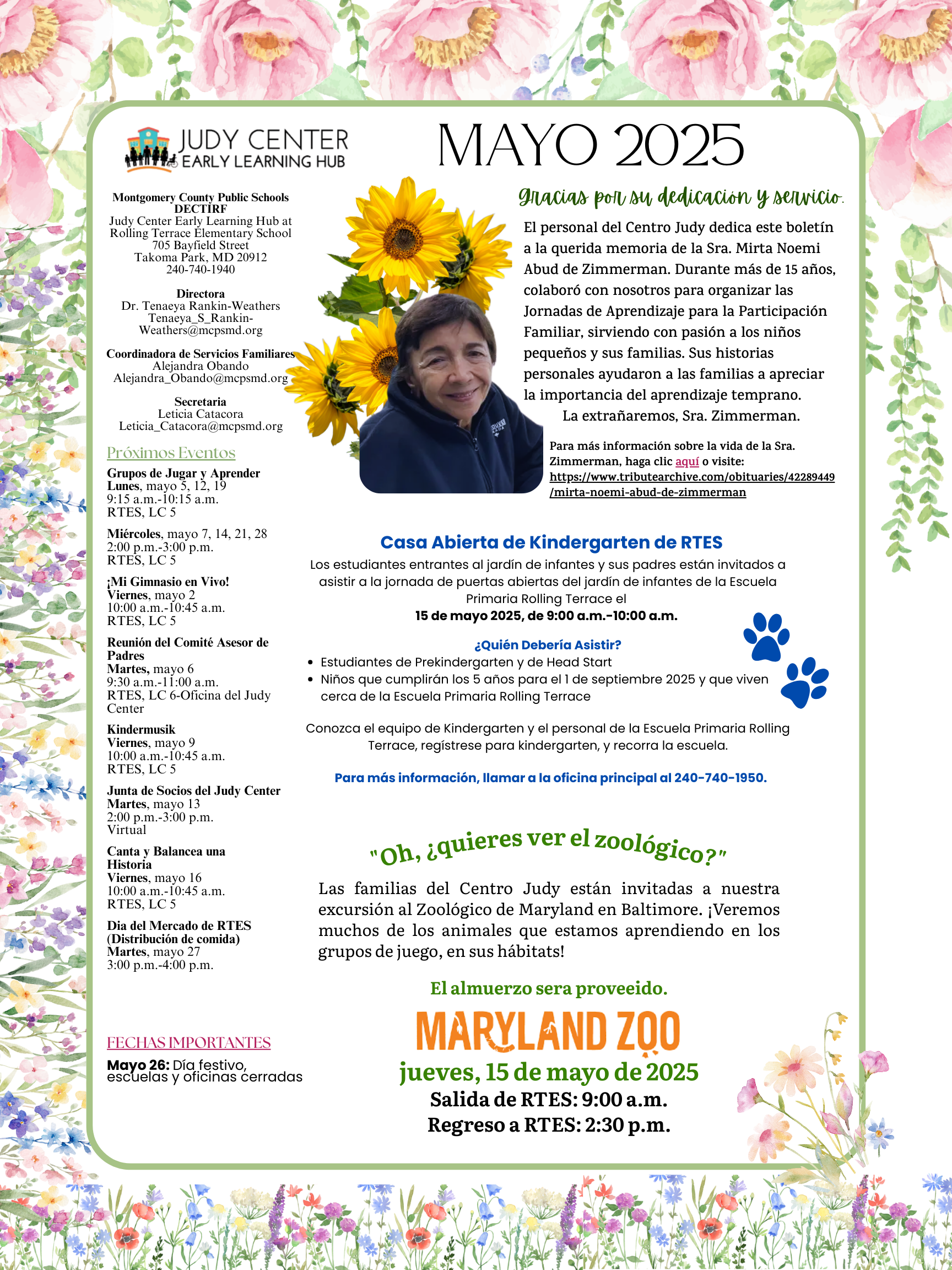 JUDY CENTER
EARLY LEARNING HUB

MAYO 2025

Montgomery County Public Schools
DECTIRF
Judy Center Early Learning Hub at Rolling Terrace Elementary School
705 Bayfield Street
Takoma Park, MD 20912
240-740-1940

Directora
Dr. Tenaeya Rankin-Weathers
Tenaeya_S_Rankin-Weathers@mcpsmd.org

Coordinadora de Servicios Familiares
Alejandra Obando
Alejandra_Obando@mcpsmd.org

Secretaria
Leticia Catacora
Leticia_Catacora@mcpsmd.org

Próximos Eventos

Grupos de Jugar y Aprender
Lunes, mayo 5, 12, 19
9:15 a.m.-10:15 a.m.
RTES, LC 5

Miércoles, mayo 7, 14, 21, 28
2:00 p.m.-3:00 p.m.
RTES, LC 5

¡Mi Gimnasio en Vivo!
Viernes, mayo 2
10:00 a.m.-10:45 a.m.
RTES, LC 5

Reunión del Comité Asesor de Padres
Martes, mayo 6
9:30 a.m.-11:00 a.m.
RTES, LC 6-Oficina del Judy Center

Kindermusik
Viernes, mayo 9
10:00 a.m.-10:45 a.m.
RTES, LC 5

Junta de Socios del Judy Center
Martes, mayo 13
2:00 p.m.-3:00 p.m.
Virtual

Canta y Balancea una Historia
Viernes, mayo 16
10:00 a.m.-10:45 a.m.
RTES, LC 5

Dia del Mercado de RTES (Distribución de comida)
Martes, mayo 27
3:00 p.m.-4:00 p.m.

FECHAS IMPORTANTES
Mayo 26: Día festivo, escuelas y oficinas cerradas

Gracias por su dedicación y servicio.

El personal del Centro Judy dedica este boletín a la querida memoria de la Sra. Mirta Noemi Abud de Zimmerman. Durante más de 15 años, colaboró con nosotros para organizar las Jornadas de Aprendizaje para la Participación Familiar, sirviendo con pasión a los niños pequeños y sus familias. Sus historias personales ayudaron a las familias a apreciar la importancia del aprendizaje temprano.
La extrañaremos, Sra. Zimmerman.

Para más información sobre la vida de la Sra. Zimmerman, haga clic aquí o visite: https://www.tributearchive.com/obituaries/42289449/mirta-noemi-abud-de-zimmerman

Casa Abierta de Kindergarten de RTES
Los estudiantes entrantes al jardín de infantes y sus padres están invitados a asistir a la jornada de puertas abiertas del jardín de infantes de la Escuela Primaria Rolling Terrace el
15 de mayo 2025, de 9:00 a.m.-10:00 a.m.

¿Quién Debería Asistir?
• Estudiantes de Prekindergarten y de Head Start
• Niños que cumplirán los 5 años para el 1 de septiembre 2025 y que viven cerca de la Escuela Primaria Rolling Terrace

Conozca el equipo de Kindergarten y el personal de la Escuela Primaria Rolling Terrace, regístrese para kindergarten, y recorra la escuela.

Para más información, llamar a la oficina principal al 240-740-1950.

"Oh, ¿quieres ver el zoológico?"

Las familias del Centro Judy están invitadas a nuestra excursión al Zoológico de Maryland en Baltimore. ¡Veremos muchos de los animales que estamos aprendiendo en los grupos de juego, en sus hábitats!

El almuerzo sera proveeido.

MARYLAND ZOO
jueves, 15 de mayo de 2025
Salida de RTES: 9:00 a.m.
Regreso a RTES: 2:30 p.m.